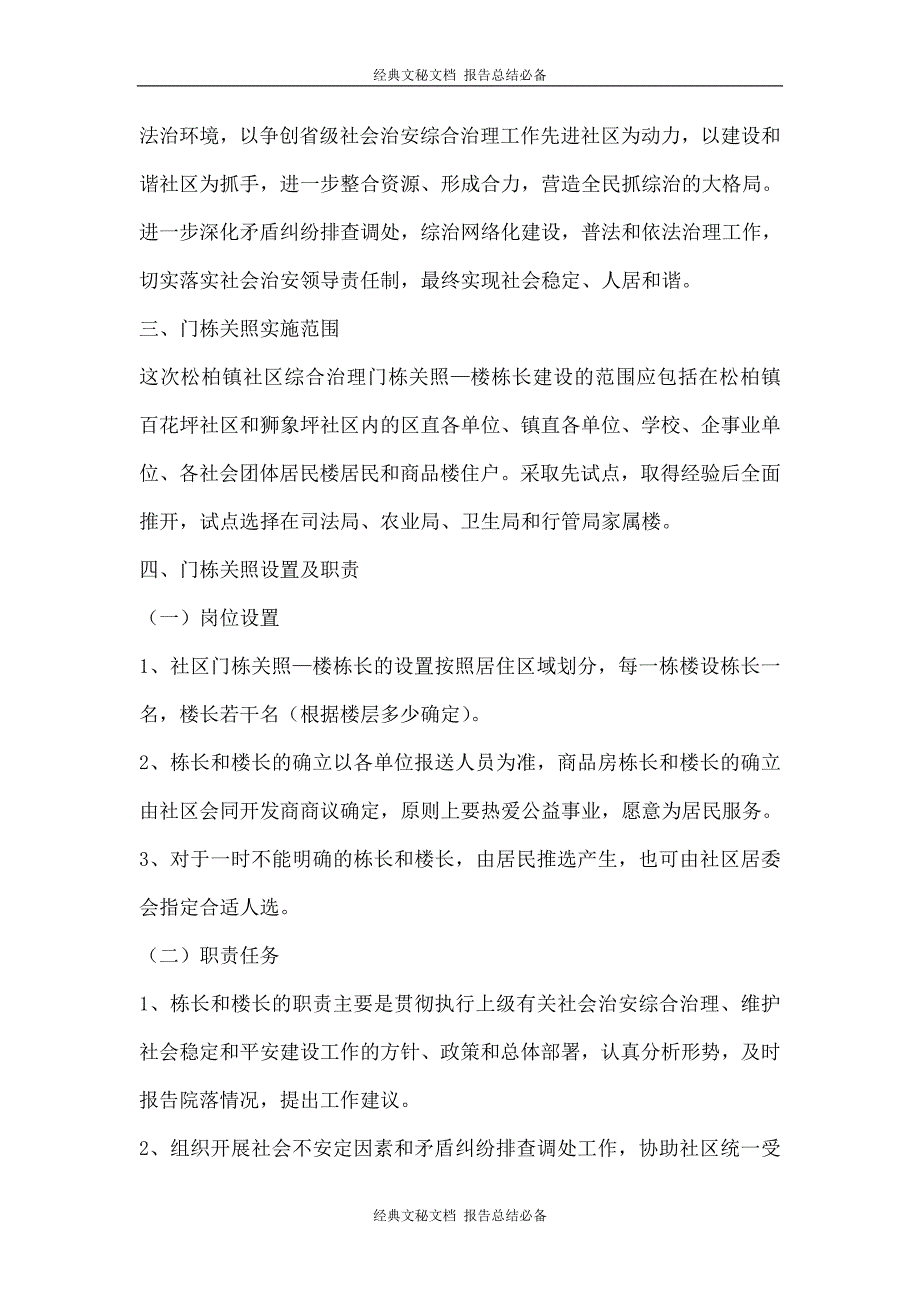 经典文秘文档 报告总结必备

法治环境，以争创省级社会治安综合治理工作先进社区为动力，以建设和谐社区为抓手，进一步整合资源、形成合力，营造全民抓综治的大格局。进一步深化矛盾纠纷排查调处，综治网络化建设，普法和依法治理工作，切实落实社会治安领导责任制，最终实现社会稳定、人居和谐。

三、门栋关照实施范围

这次松柏镇社区综合治理门栋关照—楼栋长建设的范围应包括在松柏镇百花坪社区和狮象坪社区内的区直各单位、镇直各单位、学校、企事业单位、各社会团体居民楼居民和商品楼住户。采取先试点，取得经验后全面推开，试点选择在司法局、农业局、卫生局和行管局家属楼。

四、门栋关照设置及职责

（一）岗位设置

1、社区门栋关照—楼栋长的设置按照居住区域划分，每一栋楼设栋长一名，楼长若干名（根据楼层多少确定）。

2、栋长和楼长的确立以各单位报送人员为准，商品房栋长和楼长的确立由社区会同开发商商议确定，原则上要热爱公益事业，愿意为居民服务。

3、对于一时不能明确的栋长和楼长，由居民推选产生，也可由社区居委会指定合适人选。

（二）职责任务

1、栋长和楼长的职责主要是贯彻执行上级有关社会治安综合治理、维护社会稳定和平安建设工作的方针、政策和总体部署，认真分析形势，及时报告院落情况，提出工作建议。

2、组织开展社会不安定因素和矛盾纠纷排查调处工作，协助社区统一受

经典文秘文档 报告总结必备